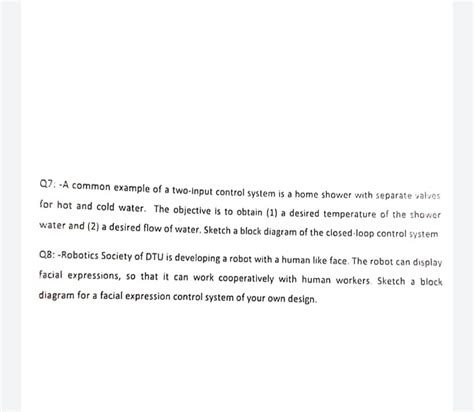 Q7: -A common example of a two-input control system is a home shower with separate valves for hot and cold water. The objective is to obtain (1) a desired temperature of the shower water and (2) a desired flow of water. Sketch a block diagram of the closed-loop control system

Q8: -Robotics Society of DTU is developing a robot with a human like face. The robot can display facial expressions, so that it can work cooperatively with human workers. Sketch a block diagram for a facial expression control system of your own design.